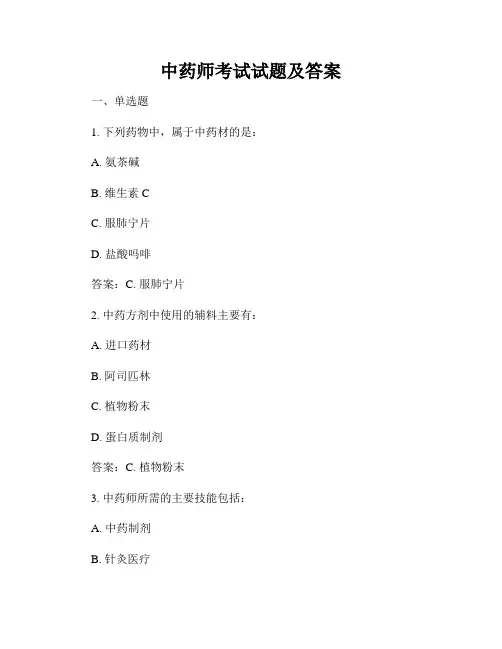 中药师考试试题及答案

一、单选题

1. 下列药物中，属于中药材的是：

A. 氨茶碱

B. 维生素 C

C. 服肺宁片

D. 盐酸吗啡

答案：C. 服肺宁片

2. 中药方剂中使用的辅料主要有：

A. 进口药材

B. 阿司匹林

C. 植物粉末

D. 蛋白质制剂

答案：C. 植物粉末

3. 中药师所需的主要技能包括：

A. 中药制剂

B. 针灸医疗